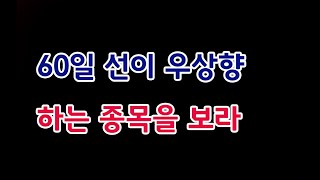 60일 선이 우상향

하는 종목을 보라